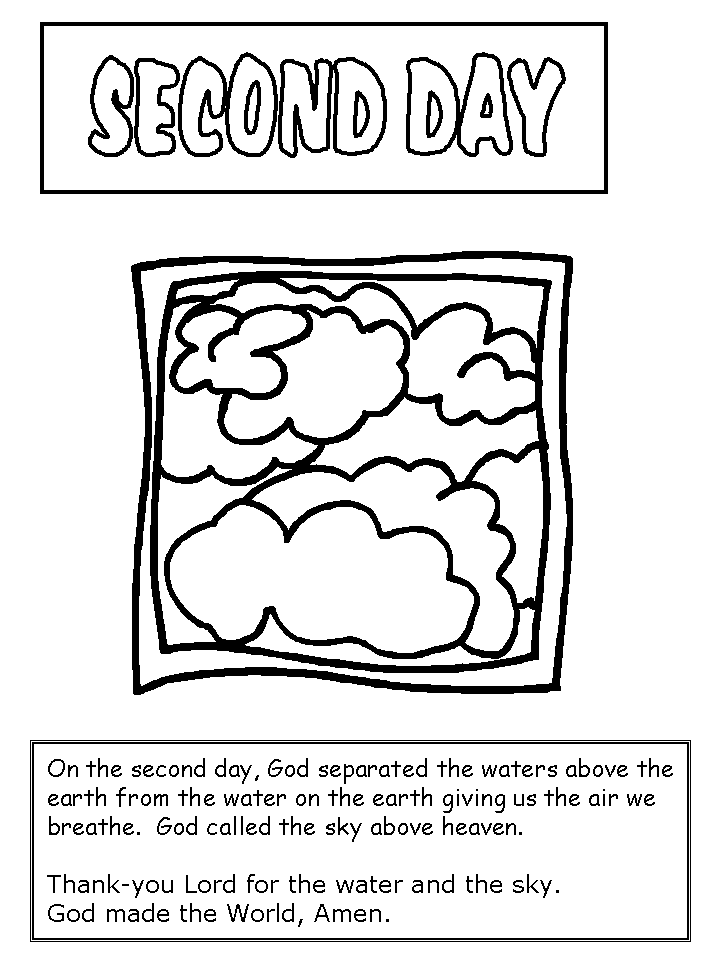 SECOND DAY

On the second day, God separated the waters above the earth from the water on the earth giving us the air we breathe. God called the sky above heaven.

Thank-you Lord for the water and the sky.
God made the World, Amen.